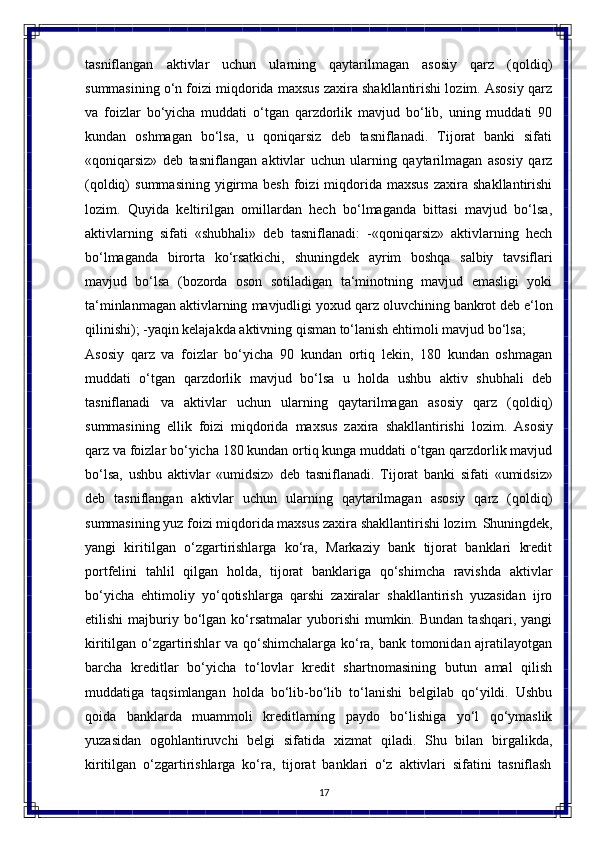 tasniflangan aktivlar uchun ularning qaytarilmagan asosiy qarz (qoldiq) summasining o‘n foizi miqdorida maxsus zaxira shakllantirishi lozim. Asosiy qarz va foizlar bo‘yicha muddati o‘tgan qarzdorlik mavjud bo‘lib, uning muddati 90 kundan oshmagan bo‘lsa, u qoniqarsiz deb tasniflanadi. Tijorat banki sifati «qoniqarsiz» deb tasniflangan aktivlar uchun ularning qaytarilmagan asosiy qarz (qoldiq) summasining yigirma besh foizi miqdorida maxsus zaxira shakllantirishi lozim. Quyida keltirilgan omillardan hech bo‘lmaganda bittasi mavjud bo‘lsa, aktivlarning sifati «shubhali» deb tasniflanadi: -«qoniqarsiz» aktivlarning hech bo‘lmaganda birorta ko‘rsatkichi, shuningdek ayrim boshqa salbiy tavsiflari mavjud bo‘lsa (bozorda oson sotiladigan ta‘minotning mavjud emasligi yoki ta‘minlanmagan aktivlarning mavjudligi yoxud qarz oluvchining bankrot deb e‘lon qilinishi); -yaqin kelajakda aktivning qisman to‘lanish ehtimoli mavjud bo‘lsa;

Asosiy qarz va foizlar bo‘yicha 90 kundan ortiq lekin, 180 kundan oshmagan muddati o‘tgan qarzdorlik mavjud bo‘lsa u holda ushbu aktiv shubhali deb tasniflanadi va aktivlar uchun ularning qaytarilmagan asosiy qarz (qoldiq) summasining ellik foizi miqdorida maxsus zaxira shakllantirishi lozim. Asosiy qarz va foizlar bo‘yicha 180 kundan ortiq kunga muddati o‘tgan qarzdorlik mavjud bo‘lsa, ushbu aktivlar «umidsiz» deb tasniflanadi. Tijorat banki sifati «umidsiz» deb tasniflangan aktivlar uchun ularning qaytarilmagan asosiy qarz (qoldiq) summasining yuz foizi miqdorida maxsus zaxira shakllantirishi lozim. Shuningdek, yangi kiritilgan o‘zgartirishlarga ko‘ra, Markaziy bank tijorat banklari kredit portfelini tahlil qilgan holda, tijorat banklariga qo‘shimcha ravishda aktivlar bo‘yicha ehtimoliy yo‘qotishlarga qarshi zaxiralar shakllantirish yuzasidan ijro etilishi majburiy bo‘lgan ko‘rsatmalar yuborishi mumkin. Bundan tashqari, yangi kiritilgan o‘zgartirishlar va qo‘shimchalarga ko‘ra, bank tomonidan ajratilayotgan barcha kreditlar bo‘yicha to‘lovlar kredit shartnomasining butun amal qilish muddatiga taqsimlangan holda bo‘lib-bo‘lib to‘lanishi belgilab qo‘yildi. Ushbu qoida banklarda muammoli kreditlarning paydo bo‘lishiga yo‘l qo‘ymaslik yuzasidan ogohlantiruvchi belgi sifatida xizmat qiladi. Shu bilan birgalikda, kiritilgan o‘zgartirishlarga ko‘ra, tijorat banklari o‘z aktivlari sifatini tasniflash

17